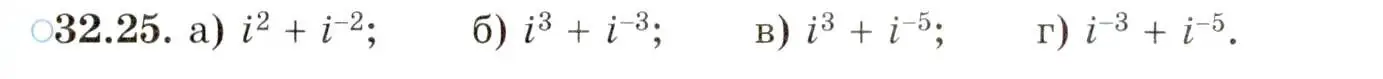 ○32.25. а) $i^2 + i^{-2}$; б) $i^3 + i^{-3}$; в) $i^3 + i^{-5}$; г) $i^{-3} + i^{-5}$.